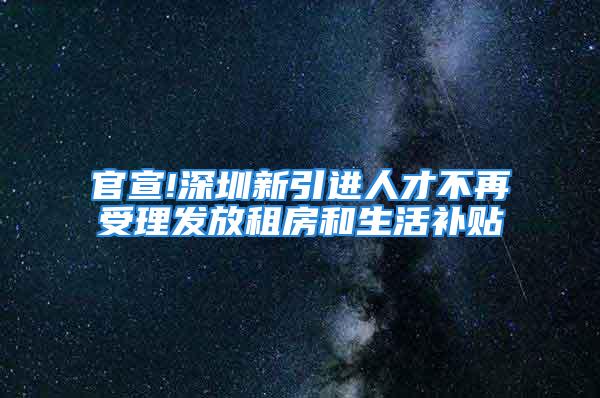 官宣!深圳新引进人才不再受理发放租房和生活补贴